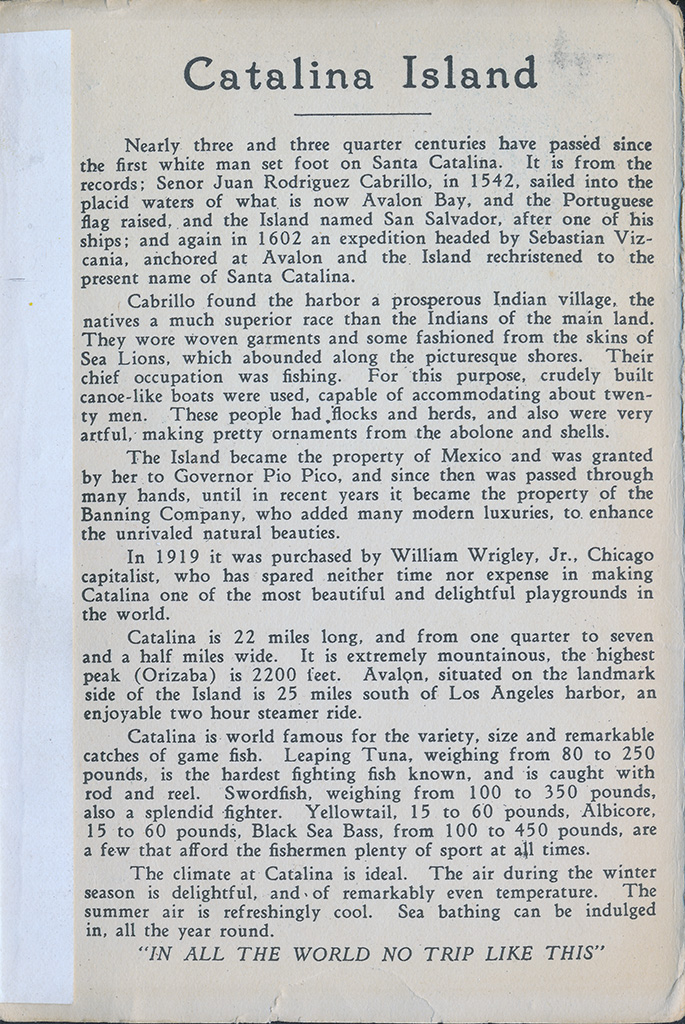 Catalina Island

Nearly three and three quarter centuries have passed since the first white man set foot on Santa Catalina. It is from the records; Senor Juan Rodriguez Cabrillo, in 1542, sailed into the placid waters of what is now Avalon Bay, and the Portuguese flag raised, and the Island named San Salvador, after one of his ships; and again in 1602 an expedition headed by Sebastian Vizcania, anchored at Avalon and the Island rechristened to the present name of Santa Catalina.

Cabrillo found the harbor a prosperous Indian village, the natives a much superior race than the Indians of the main land. They wore woven garments and some fashioned from the skins of Sea Lions, which abounded along the picturesque shores. Their chief occupation was fishing. For this purpose, crudely built canoe-like boats were used, capable of accommodating about twenty men. These people had flocks and herds, and also were very artful, making pretty ornaments from the abolone and shells.

The Island became the property of Mexico and was granted by her to Governor Pio Pico, and since then was passed through many hands, until in recent years it became the property of the Banning Company, who added many modern luxuries, to enhance the unrivaled natural beauties.

In 1919 it was purchased by William Wrigley, Jr., Chicago capitalist, who has spared neither time nor expense in making Catalina one of the most beautiful and delightful playgrounds in the world.

Catalina is 22 miles long, and from one quarter to seven and a half miles wide. It is extremely mountainous, the highest peak (Orizaba) is 2200 feet. Avalon, situated on the landmark side of the Island is 25 miles south of Los Angeles harbor, an enjoyable two hour steamer ride.

Catalina is world famous for the variety, size and remarkable catches of game fish. Leaping Tuna, weighing from 80 to 250 pounds, is the hardest fighting fish known, and is caught with rod and reel. Swordfish, weighing from 100 to 350 pounds, also a splendid fighter. Yellowtail, 15 to 60 pounds, Albicore, 15 to 60 pounds, Black Sea Bass, from 100 to 450 pounds, are a few that afford the fishermen plenty of sport at all times.

The climate at Catalina is ideal. The air during the winter season is delightful, and of remarkably even temperature. The summer air is refreshingly cool. Sea bathing can be indulged in, all the year round.

"IN ALL THE WORLD NO TRIP LIKE THIS"